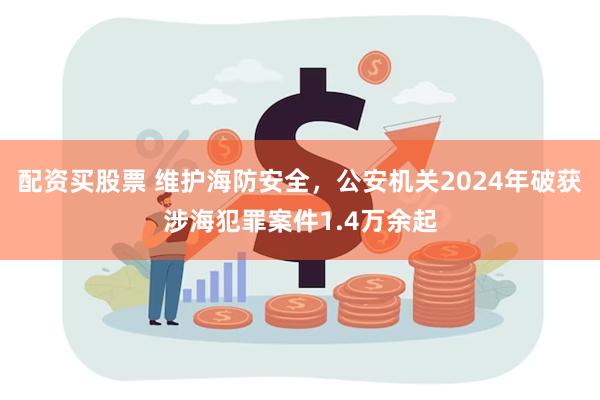 配资买股票 维护海防安全，公安机关2024年破获涉海犯罪案件1.4万余起